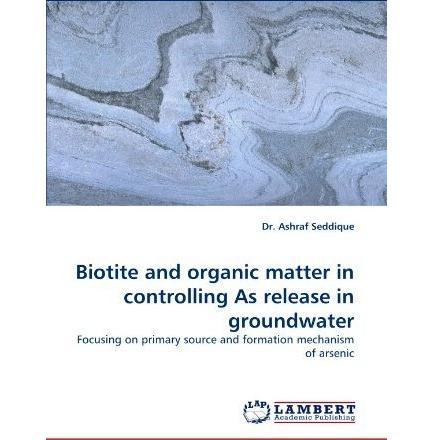 Dr. Ashraf Seddique

Biotite and organic matter in controlling As release in groundwater

Focusing on primary source and formation mechanism of arsenic

LAP LAMBERT Academic Publishing